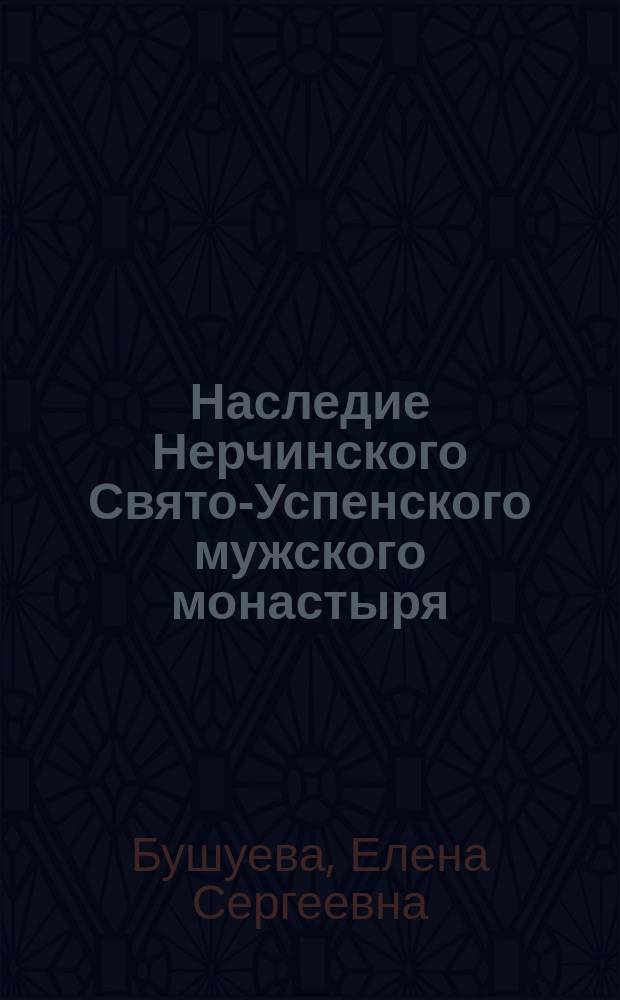 Наследие Нерчинского Свято-Успенского мужского монастыря

Бушуева, Елена Сергеевна